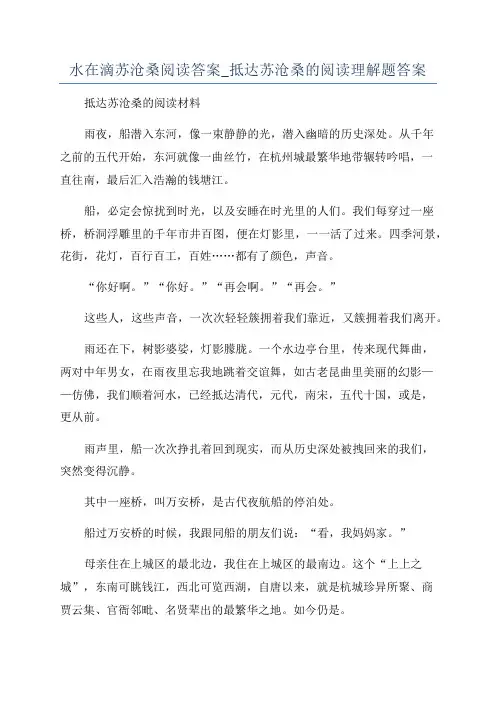 水在滴苏沧桑阅读答案_抵达苏沧桑的阅读理解题答案

抵达苏沧桑的阅读材料

雨夜，船潜入东河，像一束静静的光，潜入幽暗的历史深处。从千年之前的五代开始，东河就像一曲丝竹，在杭州城最繁华地带辗转吟唱，一直往南，最后汇入浩瀚的钱塘江。

船，必定会惊扰到时光，以及安睡在时光里的人们。我们每穿过一座桥，桥洞浮雕里的千年市井百图，便在灯影里，一一活了过来。四季河景，花街，花灯，百行百工，百姓……都有了颜色，声音。

“你好啊。”“你好。”“再会啊。”“再会。”

这些人，这些声音，一次次轻轻簇拥着我们靠近，又簇拥着我们离开。

雨还在下，树影婆娑，灯影朦胧。一个水边亭台里，传来现代舞曲，两对中年男女，在雨夜里忘我地跳着交谊舞，如古老昆曲里美丽的幻影——仿佛，我们顺着河水，已经抵达清代，元代，南宋，五代十国，或是，更从前。

雨声里，船一次次挣扎着回到现实，而从历史深处被拽回来的我们，突然变得沉静。

其中一座桥，叫万安桥，是古代夜航船的停泊处。

船过万安桥的时候，我跟同船的朋友们说：“看，我妈妈家。”

母亲住在上城区的最北边，我住在上城区的最南边。这个“上上之城”，东南可眺钱江，西北可览西湖，自唐以来，就是杭城珍异所聚、商贾云集、官衙邻毗、名贤辈出的最繁华之地。如今仍是。